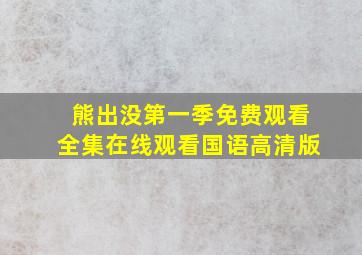 熊出没第一季免费观看
全集在线观看国语高清版